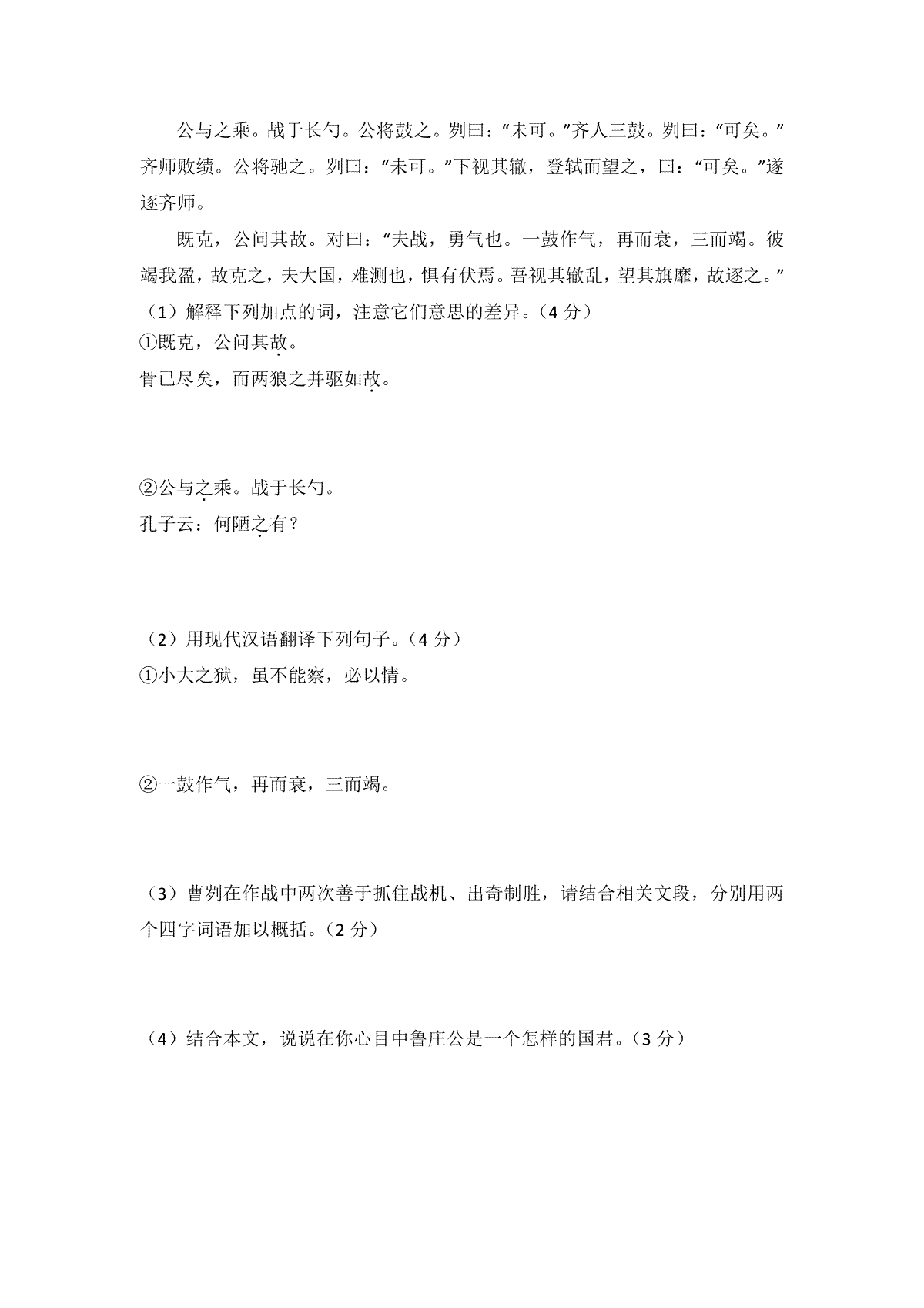 公与之乘。战于长勺。公将鼓之。刿曰：“未可。”齐人三鼓。刿曰：“可矣。”齐师败绩。公将驰之。刿曰：“未可。”下视其辙，登轼而望之，曰：“可矣。”遂逐齐师。

既克，公问其故。对曰：“夫战，勇气也。一鼓作气，再而衰，三而竭。彼竭我盈，故克之，夫大国，难测也，惧有伏焉。吾视其辙乱，望其旗靡，故逐之。”

（1）解释下列加点的词，注意它们意思的差异。（4 分）

①既克，公问其故。

骨已尽矣，而两狼之并驱如故。

②公与之乘。战于长勺。

孔子云：何陋之有？

（2）用现代汉语翻译下列句子。（4 分）

①小大之狱，虽不能察，必以情。

②一鼓作气，再而衰，三而竭。

（3）曹刿在作战中两次善于抓住战机、出奇制胜，请结合相关文段，分别用两个四字词语加以概括。（2 分）

（4）结合本文，说说在你心目中鲁庄公是一个怎样的国君。（3 分）